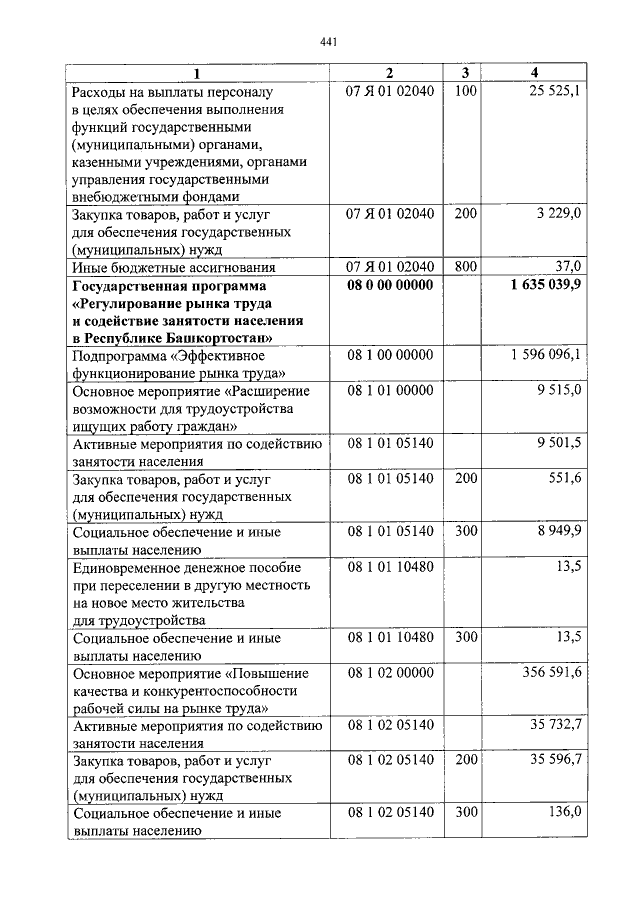 441

| 1 | 2 | 3 | 4 |
|---|---|---|---|
| Расходы на выплаты персоналу в целях обеспечения выполнения функций государственными (муниципальными) органами, казенными учреждениями, органами управления государственными внебюджетными фондами | 07 Я 01 02040 | 100 | 25 525,1 |
| Закупка товаров, работ и услуг для обеспечения государственных (муниципальных) нужд | 07 Я 01 02040 | 200 | 3 229,0 |
| Иные бюджетные ассигнования | 07 Я 01 02040 | 800 | 37,0 |
| Государственная программа «Регулирование рынка труда и содействие занятости населения в Республике Башкортостан» | 08 0 00 00000 | | 1 635 039,9 |
| Подпрограмма «Эффективное функционирование рынка труда» | 08 1 00 00000 | | 1 596 096,1 |
| Основное мероприятие «Расширение возможности для трудоустройства ищущих работу граждан» | 08 1 01 00000 | | 9 515,0 |
| Активные мероприятия по содействию занятости населения | 08 1 01 05140 | | 9 501,5 |
| Закупка товаров, работ и услуг для обеспечения государственных (муниципальных) нужд | 08 1 01 05140 | 200 | 551,6 |
| Социальное обеспечение и иные выплаты населению | 08 1 01 05140 | 300 | 8 949,9 |
| Единовременное денежное пособие при переселении в другую местность на новое место жительства для трудоустройства | 08 1 01 10480 | | 13,5 |
| Социальное обеспечение и иные выплаты населению | 08 1 01 10480 | 300 | 13,5 |
| Основное мероприятие «Повышение качества и конкурентоспособности рабочей силы на рынке труда» | 08 1 02 00000 | | 356 591,6 |
| Активные мероприятия по содействию занятости населения | 08 1 02 05140 | | 35 732,7 |
| Закупка товаров, работ и услуг для обеспечения государственных (муниципальных) нужд | 08 1 02 05140 | 200 | 35 596,7 |
| Социальное обеспечение и иные выплаты населению | 08 1 02 05140 | 300 | 136,0 |